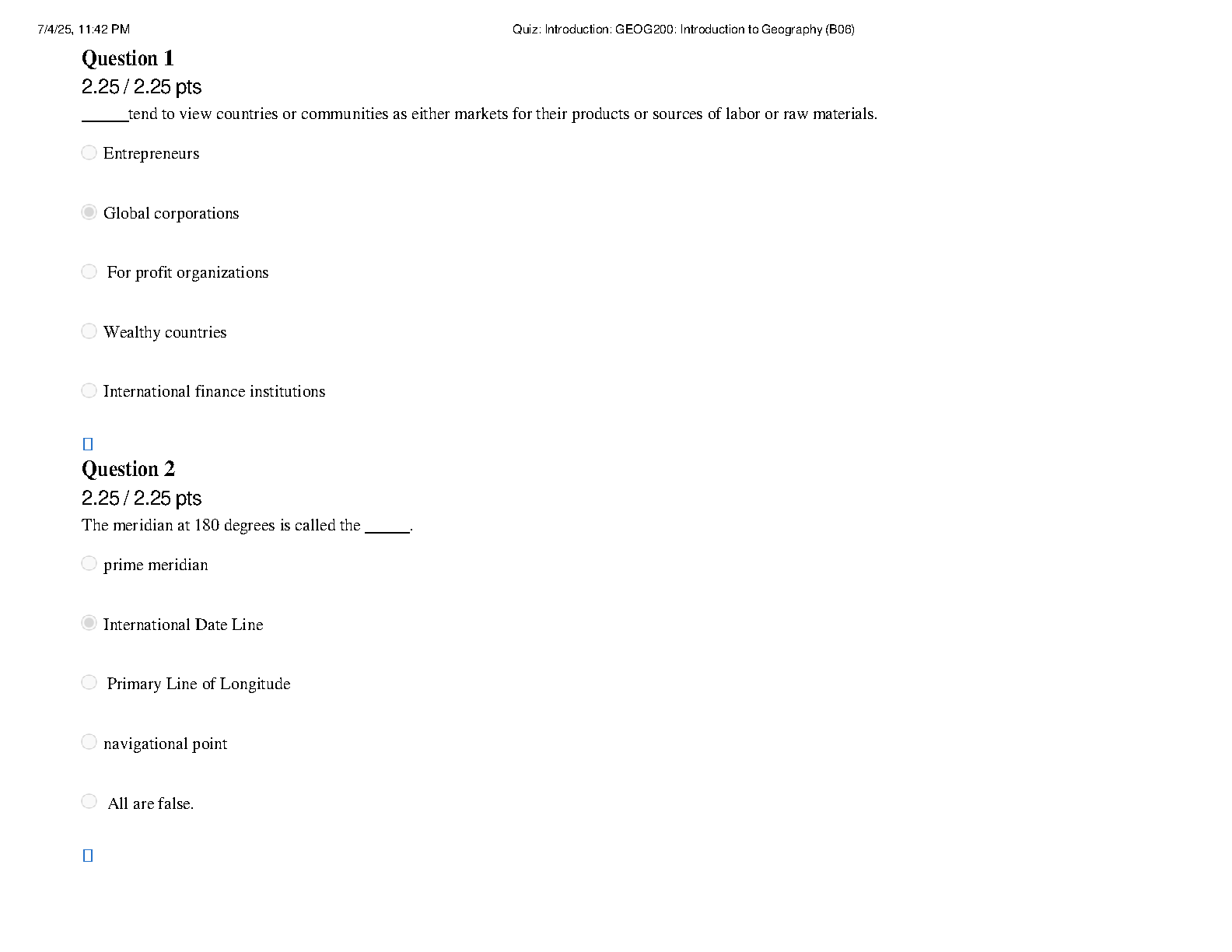 7/4/25, 11:42 PM

Quiz: Introduction: GEOG200: Introduction to Geography (B06)

Question 1

2.25 / 2.25 pts

_____tend to view countries or communities as either markets for their products or sources of labor or raw materials.

Entrepreneurs

Global corporations

For profit organizations

Wealthy countries

International finance institutions

Question 2

2.25 / 2.25 pts

The meridian at 180 degrees is called the _____.

prime meridian

International Date Line

Primary Line of Longitude

navigational point

All are false.